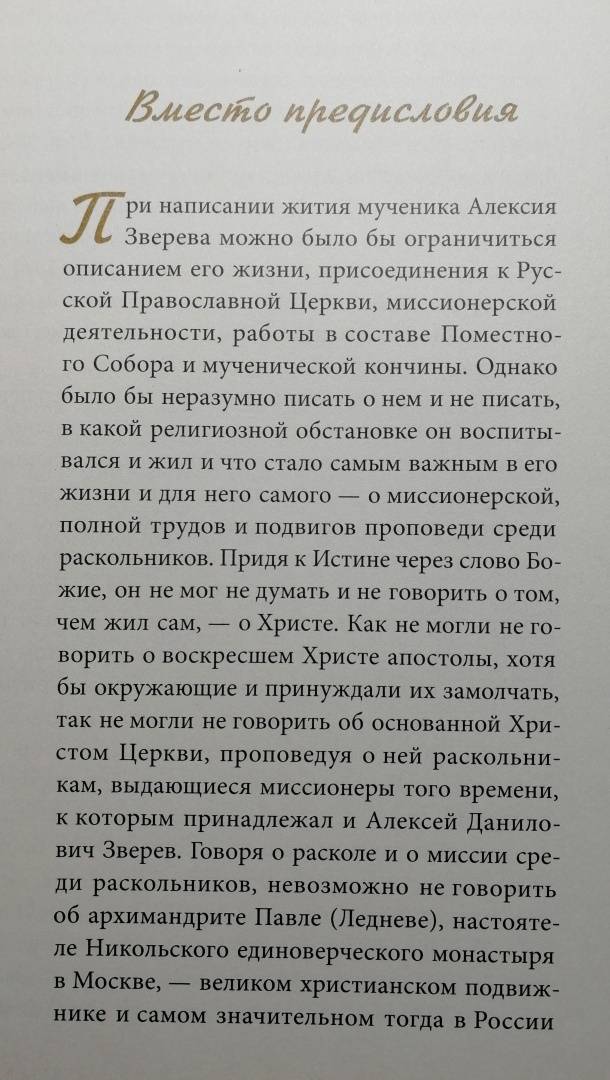 Вместо предисловия

При написании жития мученика Алексия Зверева можно было бы ограничиться описанием его жизни, присоединения к Русской Православной Церкви, миссионерской деятельности, работы в составе Поместного Собора и мученической кончины. Однако было бы неразумно писать о нем и не писать, в какой религиозной обстановке он воспитывался и жил и что стало самым важным в его жизни и для него самого — о миссионерской, полной трудов и подвигов проповеди среди раскольников. Придя к Истине через слово Божие, он не мог не думать и не говорить о том, чем жил сам, — о Христе. Как не могли не говорить о воскресшем Христе апостолы, хотя бы окружающие и принуждали их замолчать, так не могли не говорить об основанной Христом Церкви, проповедуя о ней раскольникам, выдающиеся миссионеры того времени, к которым принадлежал и Алексей Данилович Зверев. Говоря о расколе и о миссии среди раскольников, невозможно не говорить об архимандрите Павле (Ледневе), настоятеле Никольского единоверческого монастыря в Москве, — великом христианском подвижнике и самом значительном тогда в России